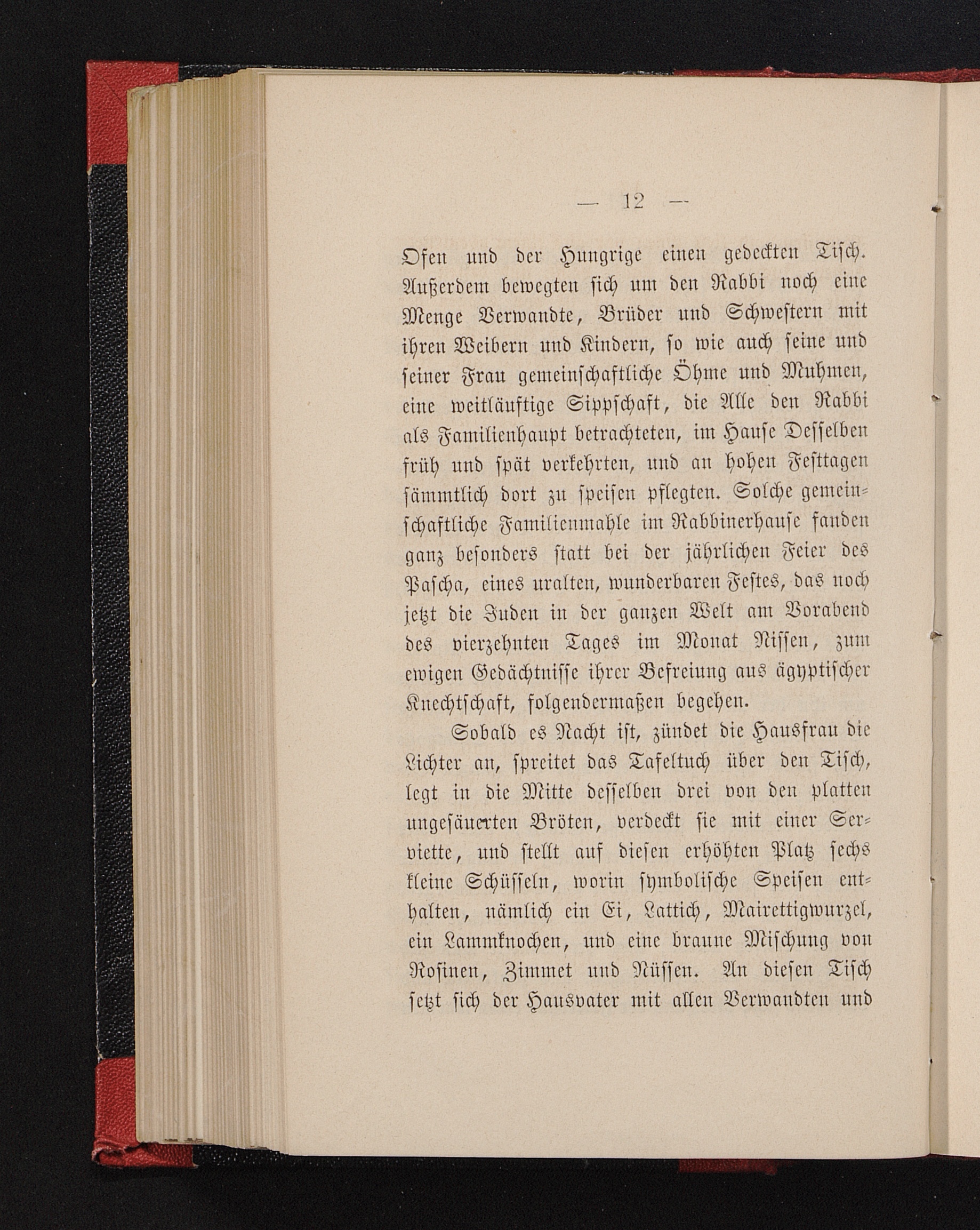 — 12 —

Ofen und der Hungrige einen gedeckten Tisch. Außerdem bewegten sich um den Rabbi noch eine Menge Verwandte, Brüder und Schwestern mit ihren Weibern und Kindern, so wie auch seine und seiner Frau gemeinschaftliche Öhme und Muhmen, eine weitläuftige Sippschaft, die Alle den Rabbi als Familienhaupt betrachteten, im Hause Desselben früh und spät verkehrten, und an hohen Festtagen sämmtlich dort zu speisen pflegten. Solche gemeinschaftliche Familienmahle im Rabbinerhause fanden ganz besonders statt bei der jährlichen Feier des Pascha, eines uralten, wunderbaren Festes, das noch jetzt die Juden in der ganzen Welt am Vorabend des vierzehnten Tages im Monat Nissen, zum ewigen Gedächtnisse ihrer Befreiung aus ägyptischer Knechtschaft, folgendermaßen begehen.

Sobald es Nacht ist, zündet die Hausfrau die Lichter an, spreitet das Tafeltuch über den Tisch, legt in die Mitte desselben drei von den platten ungesäuerten Bröten, verdeckt sie mit einer Serviette, und stellt auf diesen erhöhten Platz sechs kleine Schüsseln, worin symbolische Speisen enthalten, nämlich ein Ei, Lattich, Mairettigwurzel, ein Lammknochen, und eine braune Mischung von Rosinen, Zimmet und Nüssen. An diesen Tisch setzt sich der Hausvater mit allen Verwandten und